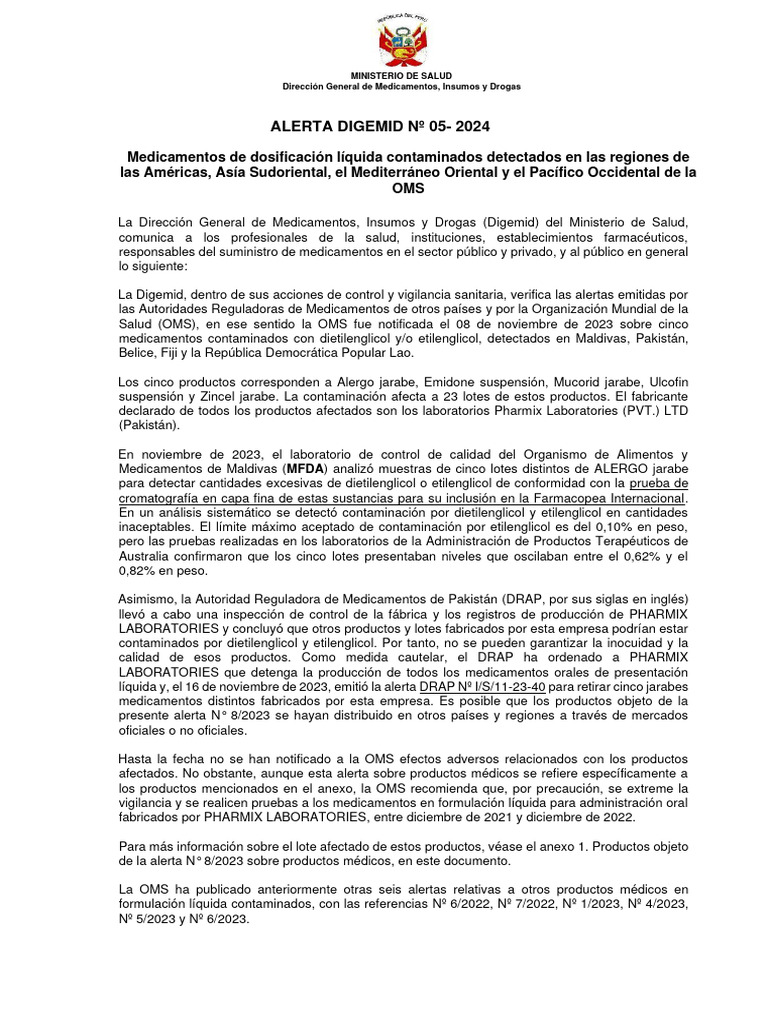 REPÚBLICA DEL PERÚ

MINISTERIO DE SALUD
Dirección General de Medicamentos, Insumos y Drogas

ALERTA DIGEMID Nº 05- 2024

Medicamentos de dosificación líquida contaminados detectados en las regiones de las Américas, Asía Sudoriental, el Mediterráneo Oriental y el Pacífico Occidental de la OMS

La Dirección General de Medicamentos, Insumos y Drogas (Digemid) del Ministerio de Salud, comunica a los profesionales de la salud, instituciones, establecimientos farmacéuticos, responsables del suministro de medicamentos en el sector público y privado, y al público en general lo siguiente:

La Digemid, dentro de sus acciones de control y vigilancia sanitaria, verifica las alertas emitidas por las Autoridades Reguladoras de Medicamentos de otros países y por la Organización Mundial de la Salud (OMS), en ese sentido la OMS fue notificada el 08 de noviembre de 2023 sobre cinco medicamentos contaminados con dietilenglicol y/o etilenglicol, detectados en Maldivas, Pakistán, Belice, Fiji y la República Democrática Popular Lao.

Los cinco productos corresponden a Alergo jarabe, Emidone suspensión, Mucorid jarabe, Ulcofin suspensión y Zincel jarabe. La contaminación afecta a 23 lotes de estos productos. El fabricante declarado de todos los productos afectados son los laboratorios Pharmix Laboratories (PVT.) LTD (Pakistán).

En noviembre de 2023, el laboratorio de control de calidad del Organismo de Alimentos y Medicamentos de Maldivas (MFDA) analizó muestras de cinco lotes distintos de ALERGO jarabe para detectar cantidades excesivas de dietilenglicol o etilenglicol de conformidad con la prueba de cromatografía en capa fina de estas sustancias para su inclusión en la Farmacopea Internacional. En un análisis sistemático se detectó contaminación por dietilenglicol y etilenglicol en cantidades inaceptables. El límite máximo aceptado de contaminación por etilenglicol es del 0,10% en peso, pero las pruebas realizadas en los laboratorios de la Administración de Productos Terapéuticos de Australia confirmaron que los cinco lotes presentaban niveles que oscilaban entre el 0,62% y el 0,82% en peso.

Asimismo, la Autoridad Reguladora de Medicamentos de Pakistán (DRAP, por sus siglas en inglés) llevó a cabo una inspección de control de la fábrica y los registros de producción de PHARMIX LABORATORIES y concluyó que otros productos y lotes fabricados por esta empresa podrían estar contaminados por dietilenglicol y etilenglicol. Por tanto, no se pueden garantizar la inocuidad y la calidad de esos productos. Como medida cautelar, el DRAP ha ordenado a PHARMIX LABORATORIES que detenga la producción de todos los medicamentos orales de presentación líquida y, el 16 de noviembre de 2023, emitió la alerta DRAP Nº I/S/11-23-40 para retirar cinco jarabes medicamentos distintos fabricados por esta empresa. Es posible que los productos objeto de la presente alerta N° 8/2023 se hayan distribuido en otros países y regiones a través de mercados oficiales o no oficiales.

Hasta la fecha no se han notificado a la OMS efectos adversos relacionados con los productos afectados. No obstante, aunque esta alerta sobre productos médicos se refiere específicamente a los productos mencionados en el anexo, la OMS recomienda que, por precaución, se extreme la vigilancia y se realicen pruebas a los medicamentos en formulación líquida para administración oral fabricados por PHARMIX LABORATORIES, entre diciembre de 2021 y diciembre de 2022.

Para más información sobre el lote afectado de estos productos, véase el anexo 1. Productos objeto de la alerta N° 8/2023 sobre productos médicos, en este documento.

La OMS ha publicado anteriormente otras seis alertas relativas a otros productos médicos en formulación líquida contaminados, con las referencias Nº 6/2022, Nº 7/2022, Nº 1/2023, Nº 4/2023, Nº 5/2023 y Nº 6/2023.